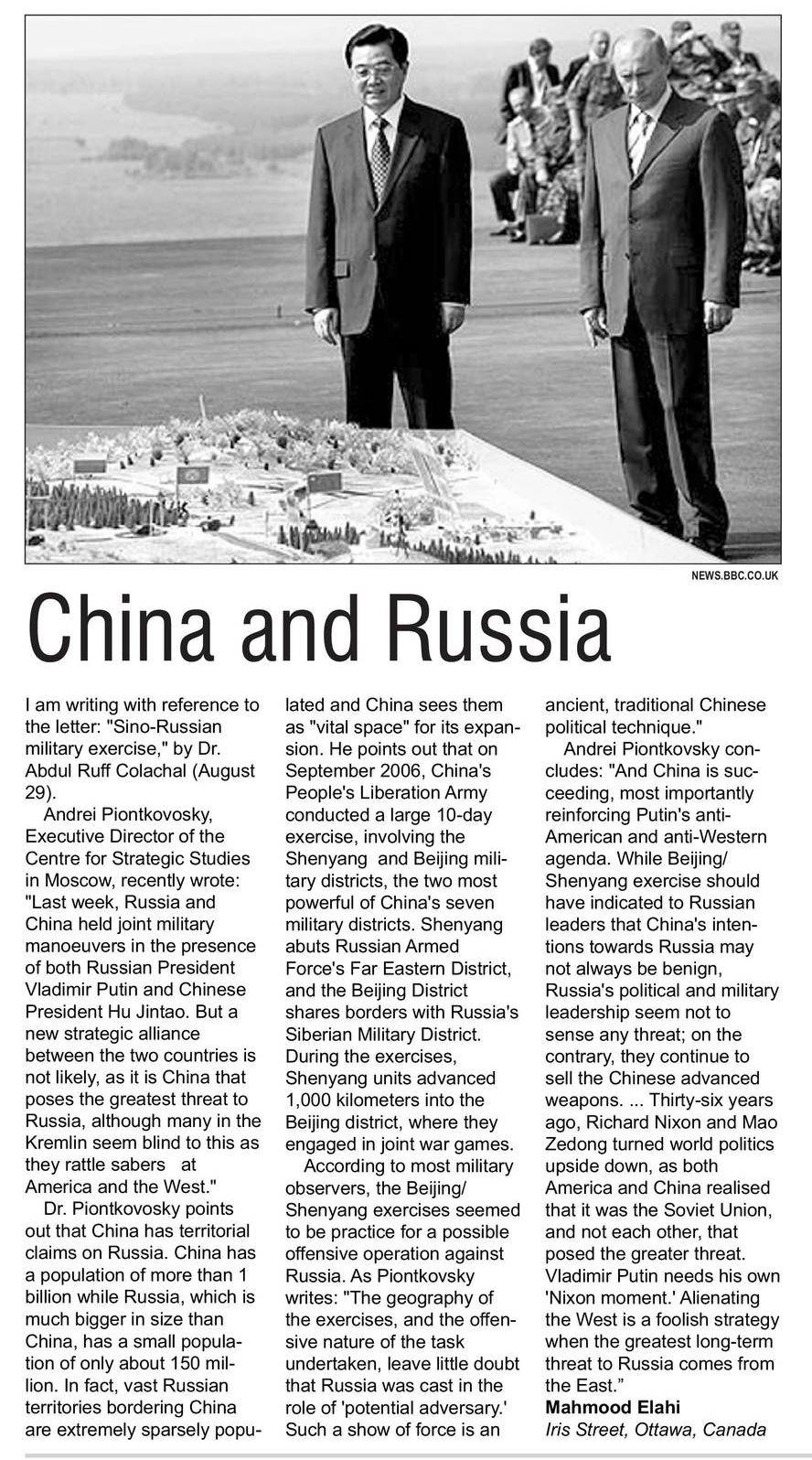 NEWS.BBC.CO.UK

China and Russia

I am writing with reference to the letter: "Sino-Russian military exercise," by Dr. Abdul Ruff Colachal (August 29).

Andrei Piontkovosky, Executive Director of the Centre for Strategic Studies in Moscow, recently wrote: "Last week, Russia and China held joint military manoeuvers in the presence of both Russian President Vladimir Putin and Chinese President Hu Jintao. But a new strategic alliance between the two countries is not likely, as it is China that poses the greatest threat to Russia, although many in the Kremlin seem blind to this as they rattle sabers at America and the West."

Dr. Piontkovosky points out that China has territorial claims on Russia. China has a population of more than 1 billion while Russia, which is much bigger in size than China, has a small population of only about 150 million. In fact, vast Russian territories bordering China are extremely sparsely populated and China sees them as "vital space" for its expansion. He points out that on September 2006, China's People's Liberation Army conducted a large 10-day exercise, involving the Shenyang and Beijing military districts, the two most powerful of China's seven military districts. Shenyang abuts Russian Armed Force's Far Eastern District, and the Beijing District shares borders with Russia's Siberian Military District. During the exercises, Shenyang units advanced 1,000 kilometers into the Beijing district, where they engaged in joint war games.

According to most military observers, the Beijing/ Shenyang exercises seemed to be practice for a possible offensive operation against Russia. As Piontkovsky writes: "The geography of the exercises, and the offensive nature of the task undertaken, leave little doubt that Russia was cast in the role of 'potential adversary.' Such a show of force is an ancient, traditional Chinese political technique."

Andrei Piontkovsky concludes: "And China is succeeding, most importantly reinforcing Putin's anti-American and anti-Western agenda. While Beijing/ Shenyang exercise should have indicated to Russian leaders that China's intentions towards Russia may not always be benign, Russia's political and military leadership seem not to sense any threat; on the contrary, they continue to sell the Chinese advanced weapons. ... Thirty-six years ago, Richard Nixon and Mao Zedong turned world politics upside down, as both America and China realised that it was the Soviet Union, and not each other, that posed the greater threat. Vladimir Putin needs his own 'Nixon moment.' Alienating the West is a foolish strategy when the greatest long-term threat to Russia comes from the East."

Mahmood Elahi
Iris Street, Ottawa, Canada